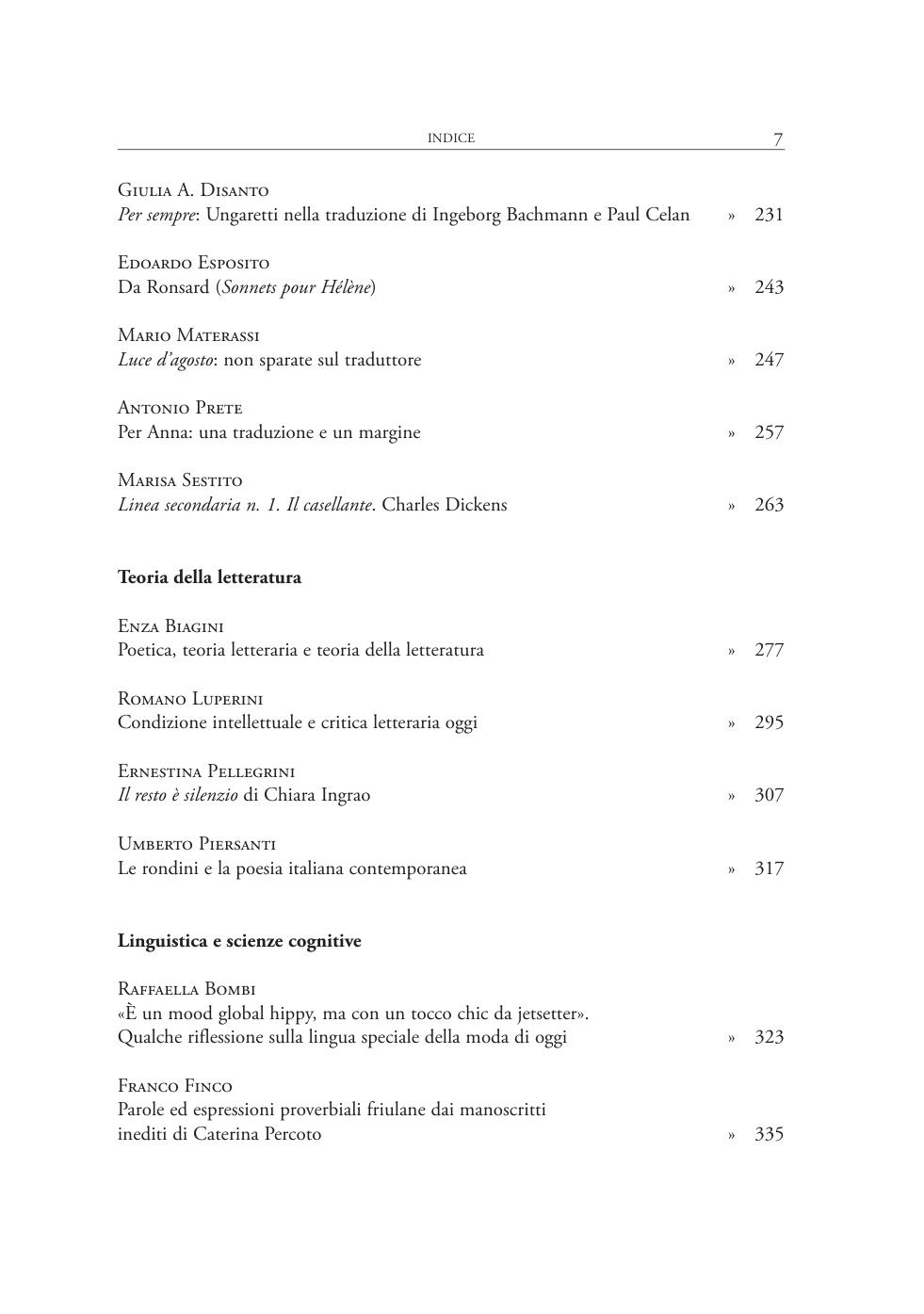 INDICE 7

Giulia A. Disanto
Per sempre: Ungaretti nella traduzione di Ingeborg Bachmann e Paul Celan » 231

Edoardo Esposito
Da Ronsard (Sonnets pour Hélène) » 243

Mario Materassi
Luce d'agosto: non sparate sul traduttore » 247

Antonio Prete
Per Anna: una traduzione e un margine » 257

Marisa Sestito
Linea secondaria n. 1. Il casellante. Charles Dickens » 263

Teoria della letteratura

Enza Biagini
Poetica, teoria letteraria e teoria della letteratura » 277

Romano Luperini
Condizione intellettuale e critica letteraria oggi » 295

Ernestina Pellegrini
Il resto è silenzio di Chiara Ingrao » 307

Umberto Piersanti
Le rondini e la poesia italiana contemporanea » 317

Linguistica e scienze cognitive

Raffaella Bombi
«È un mood global hippy, ma con un tocco chic da jetsetter». Qualche riflessione sulla lingua speciale della moda di oggi » 323

Franco Finco
Parole ed espressioni proverbiali friulane dai manoscritti inediti di Caterina Percoto » 335